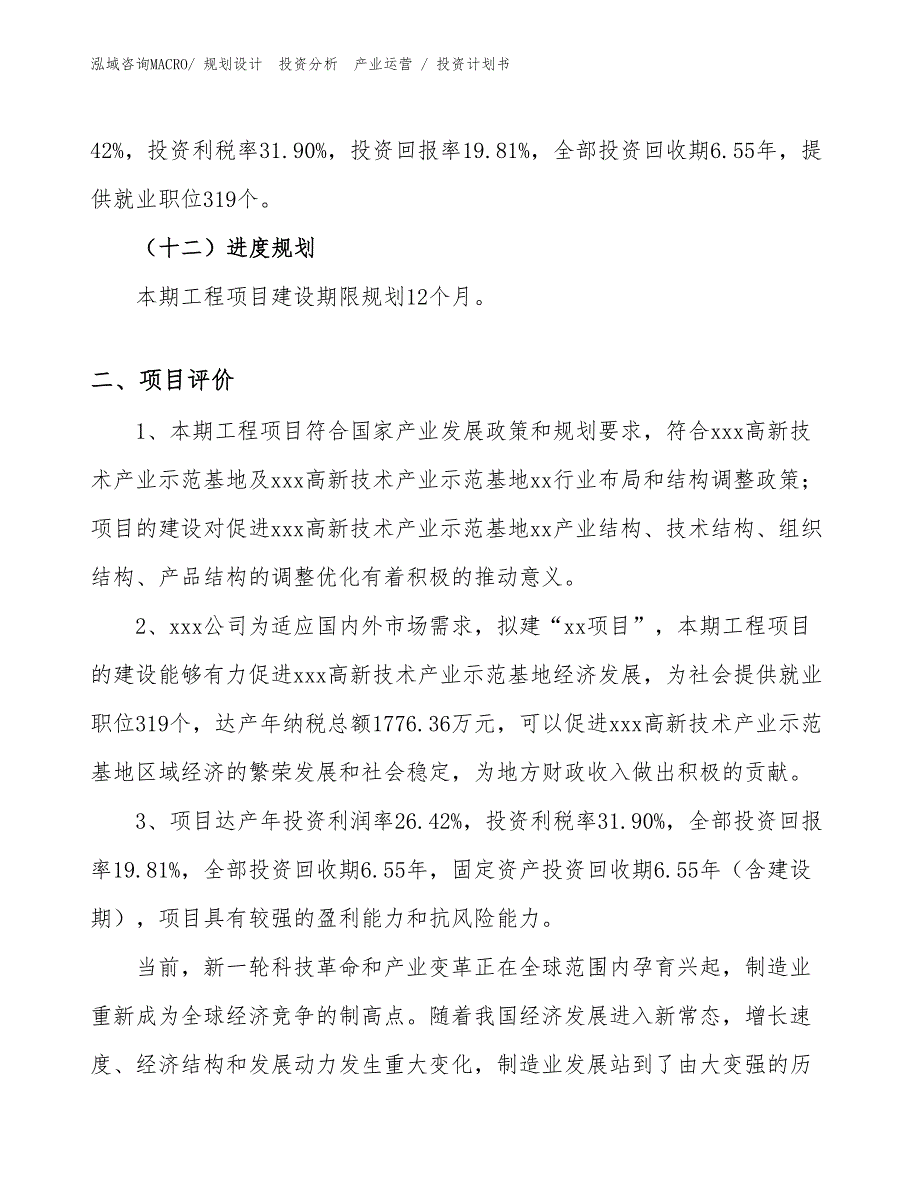 泓域咨询MACRO/ 规划设计 投资分析 产业运营 / 投资计划书

42%，投资利税率31.90%，投资回报率19.81%，全部投资回收期6.55年，提供就业职位319个。

（十二）进度规划

本期工程项目建设期限规划12个月。

二、项目评价

1、本期工程项目符合国家产业发展政策和规划要求，符合xxx高新技术产业示范基地及xxx高新技术产业示范基地xx行业布局和结构调整政策；项目的建设对促进xxx高新技术产业示范基地xx产业结构、技术结构、组织结构、产品结构的调整优化有着积极的推动意义。

2、xxx公司为适应国内外市场需求，拟建“xx项目”，本期工程项目的建设能够有力促进xxx高新技术产业示范基地经济发展，为社会提供就业职位319个，达产年纳税总额1776.36万元，可以促进xxx高新技术产业示范基地区域经济的繁荣发展和社会稳定，为地方财政收入做出积极的贡献。

3、项目达产年投资利润率26.42%，投资利税率31.90%，全部投资回报率19.81%，全部投资回收期6.55年，固定资产投资回收期6.55年（含建设期），项目具有较强的盈利能力和抗风险能力。

当前，新一轮科技革命和产业变革正在全球范围内孕育兴起，制造业重新成为全球经济竞争的制高点。随着我国经济发展进入新常态，增长速度、经济结构和发展动力发生重大变化，制造业发展站到了由大变强的历